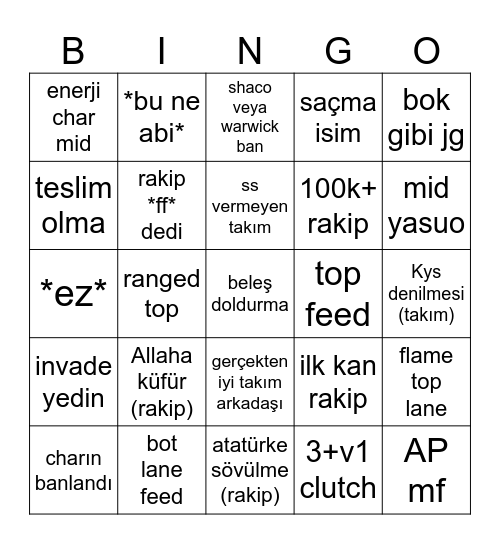 | B | I | N | G | O |
|---|---|---|---|---|
| enerji char mid | \*bu ne abi\* | shaco veya warwick ban | saçma isim | bok gibi jg |
| teslim olma | rakip \*ff\* dedi | ss vermeyen takım | 100k+ rakip | mid yasuo |
| \*ez\* | ranged top | beleş doldurma | top feed | Kys denilmesi (takım) |
| invade yedin | Allaha küfür (rakip) | gerçekten iyi takım arkadaşı | ilk kan rakip | flame top lane |
| charın banlandı | bot lane feed | atatürke sövülme (rakip) | 3+v1 clutch | AP mf |